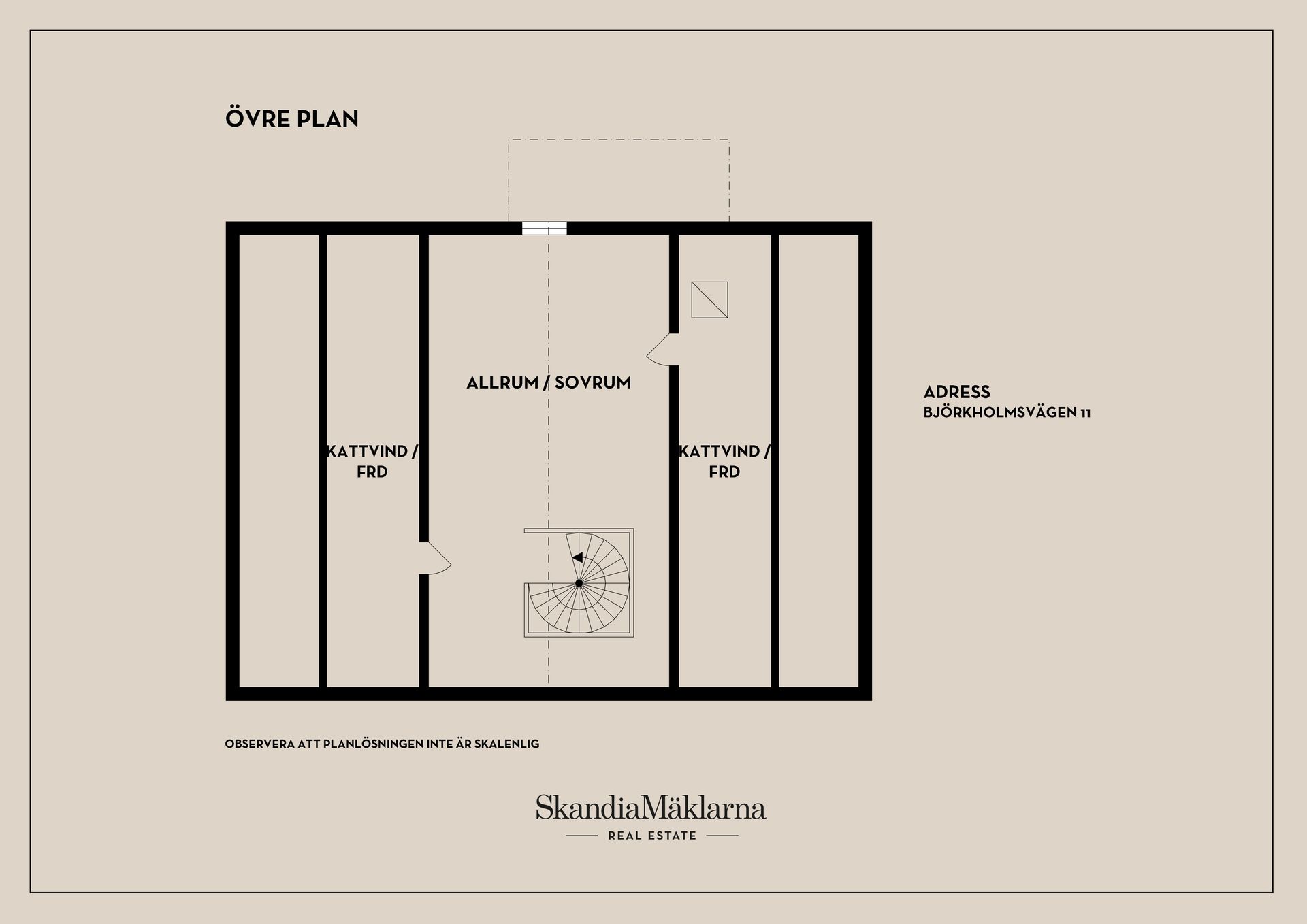 ÖVRE PLAN

KATTVIND / FRD

ALLRUM / SOVRUM

KATTVIND / FRD

ADRESS
BJÖRKHOLMSVÄGEN 11

OBSERVERA ATT PLANLÖSNINGEN INTE ÄR SKALENLIG

SkandiaMäklarna
REAL ESTATE